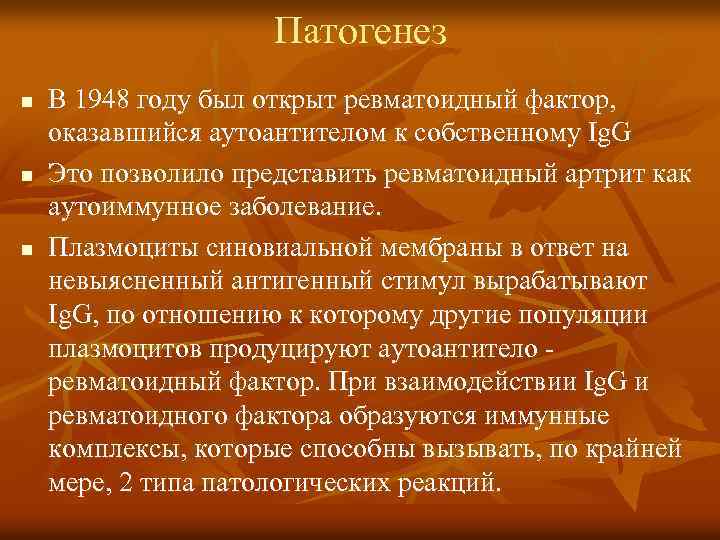 Патогенез

■ В 1948 году был открыт ревматоидный фактор, оказавшийся аутоантителом к собственному IgG

■ Это позволило представить ревматоидный артрит как аутоиммунное заболевание.

■ Плазмоциты синовиальной мембраны в ответ на невыясненный антигенный стимул вырабатывают IgG, по отношению к которому другие популяции плазмоцитов продуцируют аутоантитело - ревматоидный фактор. При взаимодействии IgG и ревматоидного фактора образуются иммунные комплексы, которые способны вызывать, по крайней мере, 2 типа патологических реакций.